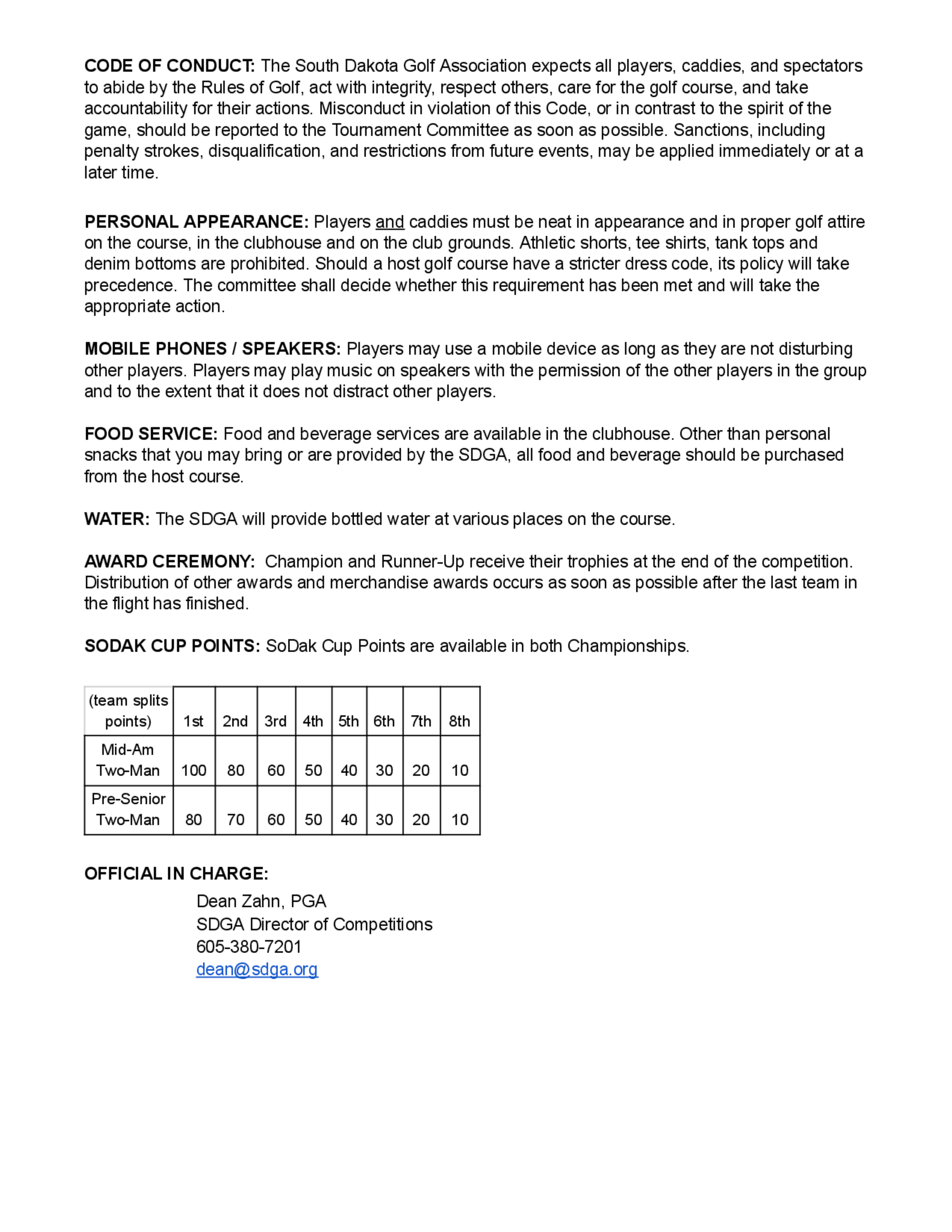 CODE OF CONDUCT: The South Dakota Golf Association expects all players, caddies, and spectators to abide by the Rules of Golf, act with integrity, respect others, care for the golf course, and take accountability for their actions. Misconduct in violation of this Code, or in contrast to the spirit of the game, should be reported to the Tournament Committee as soon as possible. Sanctions, including penalty strokes, disqualification, and restrictions from future events, may be applied immediately or at a later time.

PERSONAL APPEARANCE: Players and caddies must be neat in appearance and in proper golf attire on the course, in the clubhouse and on the club grounds. Athletic shorts, tee shirts, tank tops and denim bottoms are prohibited. Should a host golf course have a stricter dress code, its policy will take precedence. The committee shall decide whether this requirement has been met and will take the appropriate action.

MOBILE PHONES / SPEAKERS: Players may use a mobile device as long as they are not disturbing other players. Players may play music on speakers with the permission of the other players in the group and to the extent that it does not distract other players.

FOOD SERVICE: Food and beverage services are available in the clubhouse. Other than personal snacks that you may bring or are provided by the SDGA, all food and beverage should be purchased from the host course.

WATER: The SDGA will provide bottled water at various places on the course.

AWARD CEREMONY: Champion and Runner-Up receive their trophies at the end of the competition. Distribution of other awards and merchandise awards occurs as soon as possible after the last team in the flight has finished.

SODAK CUP POINTS: SoDak Cup Points are available in both Championships.

| (team splits points) | 1st | 2nd | 3rd | 4th | 5th | 6th | 7th | 8th |
|---|---|---|---|---|---|---|---|---|
| Mid-Am Two-Man | 100 | 80 | 60 | 50 | 40 | 30 | 20 | 10 |
| Pre-Senior Two-Man | 80 | 70 | 60 | 50 | 40 | 30 | 20 | 10 |

OFFICIAL IN CHARGE:
Dean Zahn, PGA
SDGA Director of Competitions
605-380-7201
dean@sdga.org